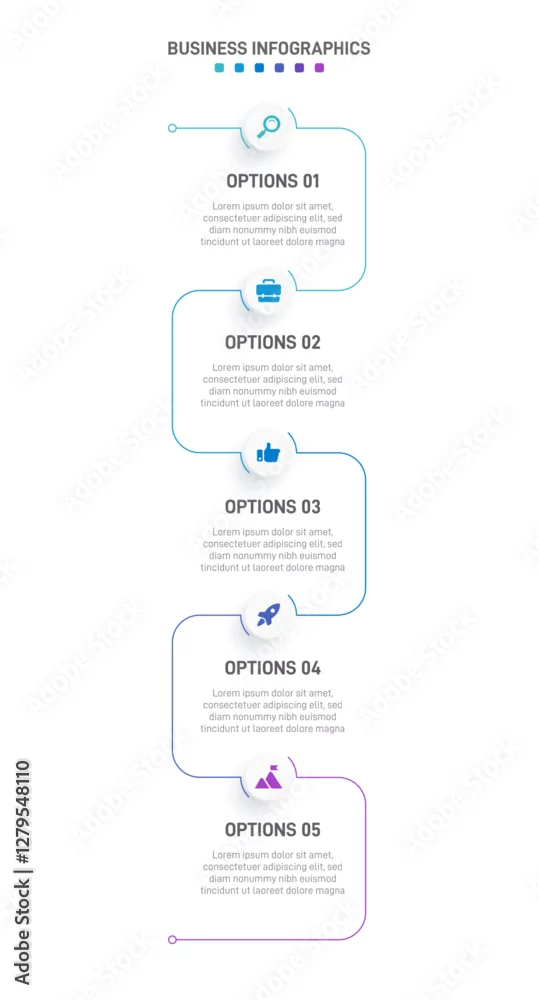 BUSINESS INFOGRAPHICS

OPTIONS 01

Lorem ipsum dolor sit amet, consectetuer adipiscing elit, sed diam nonummy nibh euismod tincidunt ut laoreet dolore magna

OPTIONS 02

Lorem ipsum dolor sit amet, consectetuer adipiscing elit, sed diam nonummy nibh euismod tincidunt ut laoreet dolore magna

OPTIONS 03

Lorem ipsum dolor sit amet, consectetuer adipiscing elit, sed diam nonummy nibh euismod tincidunt ut laoreet dolore magna

OPTIONS 04

Lorem ipsum dolor sit amet, consectetuer adipiscing elit, sed diam nonummy nibh euismod tincidunt ut laoreet dolore magna

OPTIONS 05

Lorem ipsum dolor sit amet, consectetuer adipiscing elit, sed diam nonummy nibh euismod tincidunt ut laoreet dolore magna

Adobe Stock | #1279548110